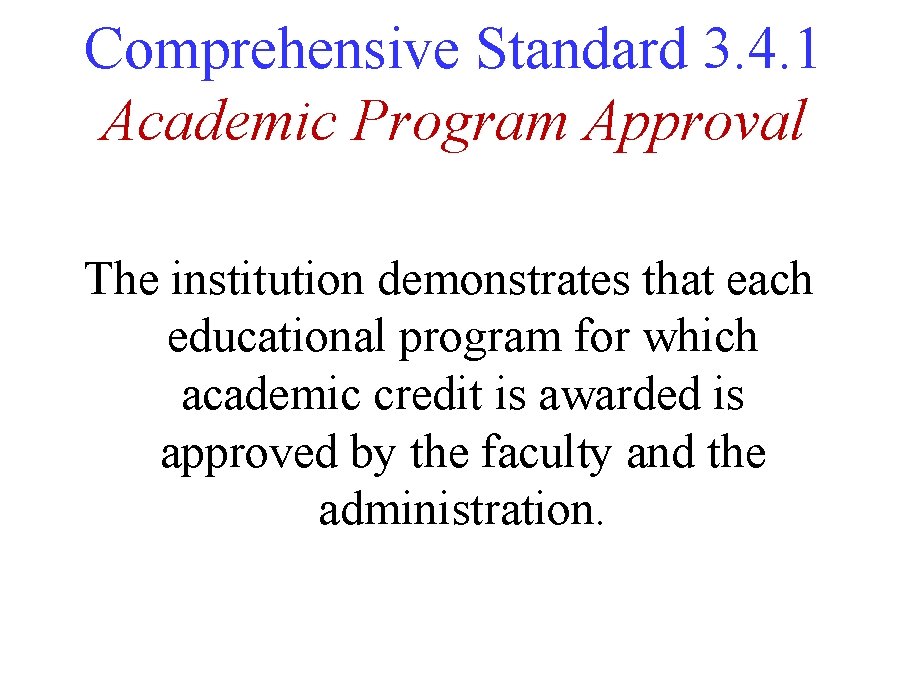 Comprehensive Standard 3.4.1
Academic Program Approval

The institution demonstrates that each educational program for which academic credit is awarded is approved by the faculty and the administration.